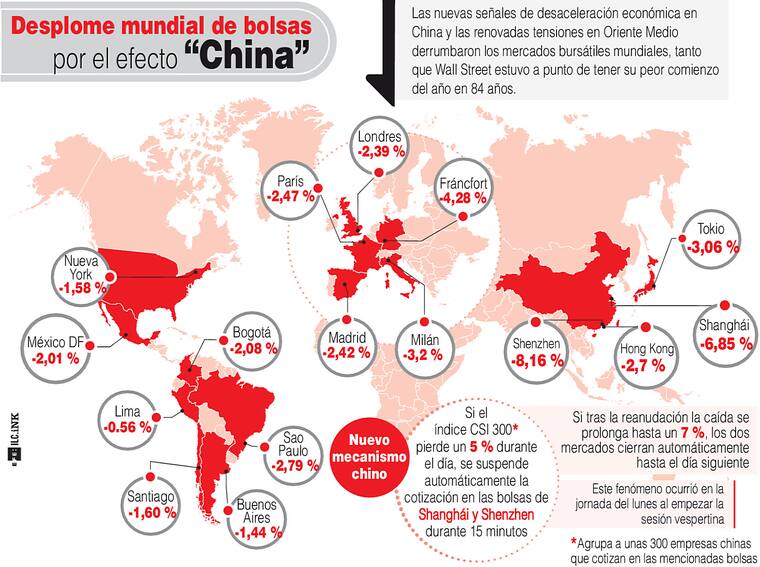 Desplome mundial de bolsas
por el efecto "China"

Las nuevas señales de desaceleración económica en China y las renovadas tensiones en Oriente Medio derrumbaron los mercados bursátiles mundiales, tanto que Wall Street estuvo a punto de tener su peor comienzo del año en 84 años.

Londres
-2,39 %

París
-2,47 %

Fráncfort
-4,28 %

Tokio
-3,06 %

Nueva York
-1,58 %

México DF
-2,01 %

Bogotá
-2,08 %

Madrid
-2,42 %

Milán
-3,2 %

Shenzhen
-8,16 %

Hong Kong
-2,7 %

Shanghái
-6,85 %

Lima
-0.56 %

Sao Paulo
-2,79 %

Santiago
-1,60 %

Buenos Aires
-1,44 %

Nuevo mecanismo chino

Si el índice CSI 300* pierde un 5 % durante el día, se suspende automáticamente la cotización en las bolsas de Shanghái y Shenzhen durante 15 minutos

Si tras la reanudación la caída se prolonga hasta un 7 %, los dos mercados cierran automáticamente hasta el día siguiente

Este fenómeno ocurrió en la jornada del lunes al empezar la sesión vespertina

*Agrupa a unas 300 empresas chinas que cotizan en las mencionadas bolsas

ILC.INK